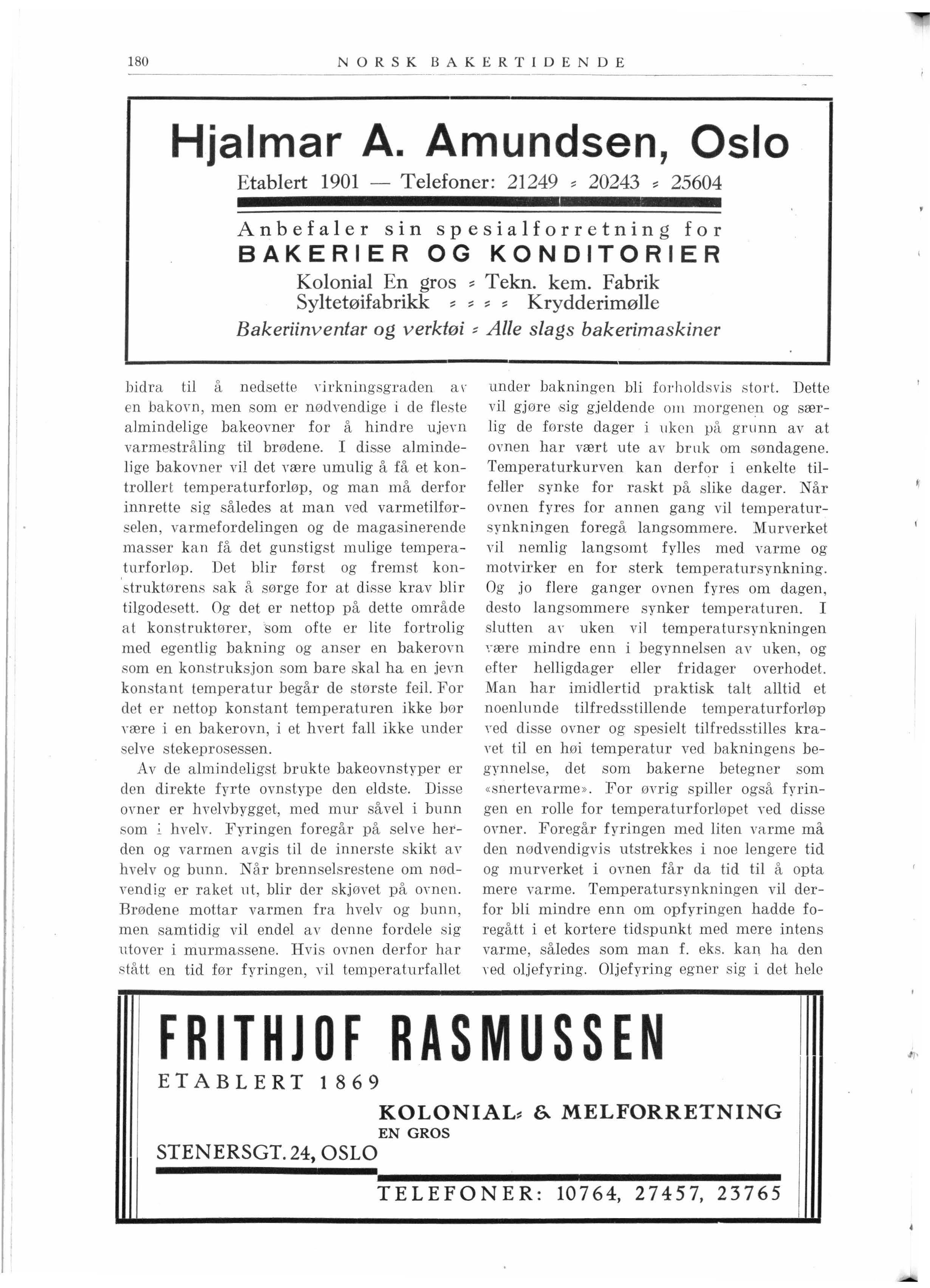 180 NORSK BAKERTIDENDE

Hjalmar A. Amundsen, Oslo

Etablert 1901 — Telefoner: 21249 ⸗ 20243 ⸗ 25604

Anbefaler sin spesialforretning for BAKERIER OG KONDITORIER

Kolonial En gros ⸗ Tekn. kem. Fabrik
Syltetøifabrikk ⸗ ⸗ ⸗ ⸗ Krydderimølle
Bakeriinventar og verktøi ⸗ Alle slags bakerimaskiner

bidra til å nedsette virkningsgraden av en bakovn, men som er nødvendige i de fleste almindelige bakeovner for å hindre ujevn varmestråling til brødene. I disse almindelige bakovner vil det være umulig å få et kontrollert temperaturforløp, og man må derfor innrette sig således at man ved varmetilførselen, varmefordelingen og de magasinerende masser kan få det gunstigst mulige temperaturforløp. Det blir først og fremst konstruktørens sak å sørge for at disse krav blir tilgodesett. Og det er nettop på dette område at konstruktører, som ofte er lite fortrolig med egentlig bakning og anser en bakerovn som en konstruksjon som bare skal ha en jevn konstant temperatur begår de største feil. For det er nettop konstant temperaturen ikke bør være i en bakerovn, i et hvert fall ikke under selve stekeprosessen.

Av de almindeligst brukte bakeovnstyper er den direkte fyrte ovnstype den eldste. Disse ovner er hvelvbygget, med mur såvel i bunn som i hvelv. Fyringen foregår på selve herden og varmen avgis til de innerste skikt av hvelv og bunn. Når brennselsrestene om nødvendig er raket ut, blir der skjøvet på ovnen. Brødene mottar varmen fra hvelv og bunn, men samtidig vil endel av denne fordele sig utover i murmassene. Hvis ovnen derfor har stått en tid før fyringen, vil temperaturfallet under bakningen bli forholdsvis stort. Dette vil gjøre sig gjeldende om morgenen og særlig de første dager i uken på grunn av at ovnen har vært ute av bruk om søndagene. Temperaturkurven kan derfor i enkelte tilfeller synke for raskt på slike dager. Når ovnen fyres for annen gang vil temperatursynkningen foregå langsommere. Murverket vil nemlig langsomt fylles med varme og motvirker en for sterk temperatursynkning. Og jo flere ganger ovnen fyres om dagen, desto langsommere synker temperaturen. I slutten av uken vil temperatursynkningen være mindre enn i begynnelsen av uken, og efter helligdager eller fridager overhodet. Man har imidlertid praktisk talt alltid et noenlunde tilfredsstillende temperaturforløp ved disse ovner og spesielt tilfredsstilles kravet til en høi temperatur ved bakningens begynnelse, det som bakerne betegner som «snertevarme». For øvrig spiller også fyringen en rolle for temperaturforløpet ved disse ovner. Foregår fyringen med liten varme må den nødvendigvis utstrekkes i noe lengere tid og murverket i ovnen får da tid til å opta mere varme. Temperatursynkningen vil derfor bli mindre enn om opfyringen hadde foregått i et kortere tidspunkt med mere intens varme, således som man f. eks. kan ha den ved oljefyring. Oljefyring egner sig i det hele

FRITHJOF RASMUSSEN
ETABLERT 1869
KOLONIAL⸗ & MELFORRETNING
EN GROS
STENERSGT. 24, OSLO
TELEFONER: 10764, 27457, 23765